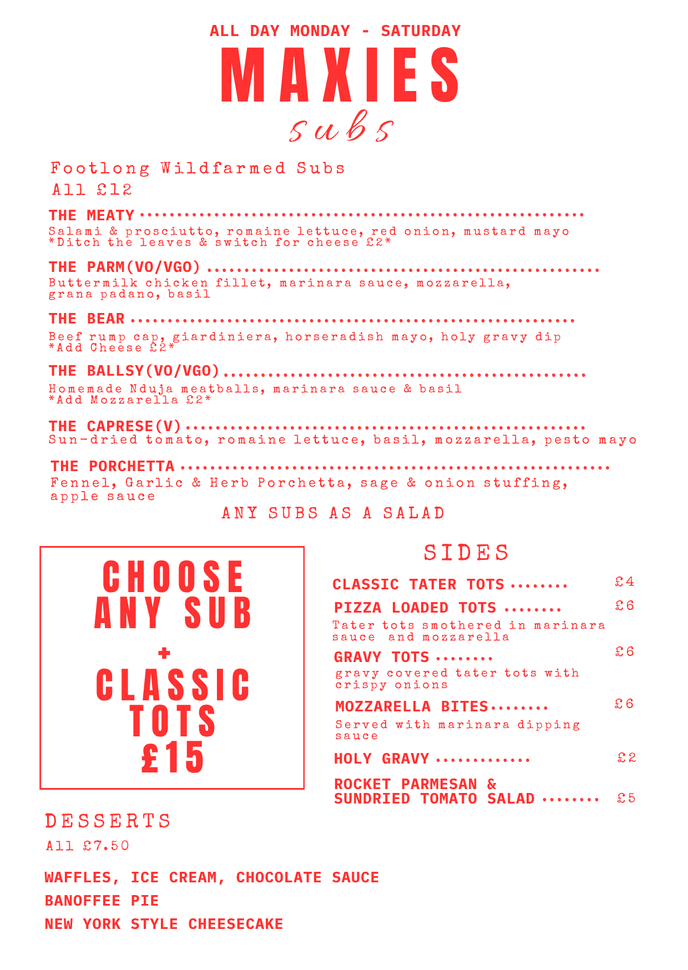 ALL DAY MONDAY - SATURDAY

MAXIES

subs

Footlong Wildfarmed Subs
All £12

THE MEATY
Salami & prosciutto, romaine lettuce, red onion, mustard mayo
*Ditch the leaves & switch for cheese £2*

THE PARM(VO/VGO)
Buttermilk chicken fillet, marinara sauce, mozzarella, grana padano, basil

THE BEAR
Beef rump cap, giardiniera, horseradish mayo, holy gravy dip
*Add Cheese £2*

THE BALLSY(VO/VGO)
Homemade Nduja meatballs, marinara sauce & basil
*Add Mozzarella £2*

THE CAPRESE(V)
Sun-dried tomato, romaine lettuce, basil, mozzarella, pesto mayo

THE PORCHETTA
Fennel, Garlic & Herb Porchetta, sage & onion stuffing, apple sauce

ANY SUBS AS A SALAD

CHOOSE
ANY SUB
+
CLASSIC
TOTS
£15

SIDES

CLASSIC TATER TOTS £4

PIZZA LOADED TOTS £6
Tater tots smothered in marinara sauce and mozzarella

GRAVY TOTS £6
gravy covered tater tots with crispy onions

MOZZARELLA BITES £6
Served with marinara dipping sauce

HOLY GRAVY £2

ROCKET PARMESAN &
SUNDRIED TOMATO SALAD £5

DESSERTS
All £7.50

WAFFLES, ICE CREAM, CHOCOLATE SAUCE
BANOFFEE PIE
NEW YORK STYLE CHEESECAKE